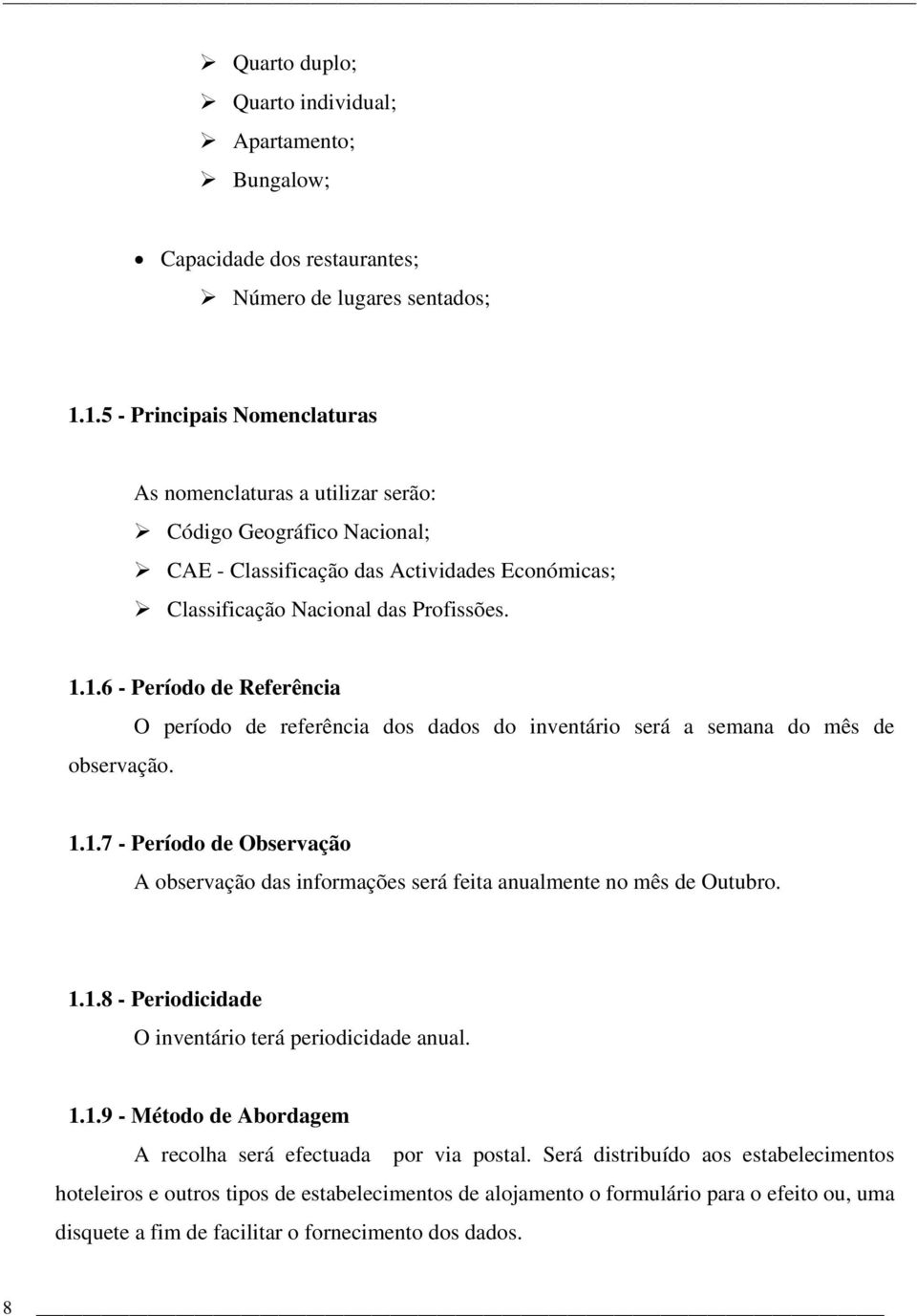 ➢ Quarto duplo;
➢ Quarto individual;
➢ Apartamento;
➢ Bungalow;

• Capacidade dos restaurantes;
➢ Número de lugares sentados;

1.1.5 - Principais Nomenclaturas

As nomenclaturas a utilizar serão:
➢ Código Geográfico Nacional;
➢ CAE - Classificação das Actividades Económicas;
➢ Classificação Nacional das Profissões.

1.1.6 - Período de Referência

O período de referência dos dados do inventário será a semana do mês de observação.

1.1.7 - Período de Observação

A observação das informações será feita anualmente no mês de Outubro.

1.1.8 - Periodicidade

O inventário terá periodicidade anual.

1.1.9 - Método de Abordagem

A recolha será efectuada por via postal. Será distribuído aos estabelecimentos hoteleiros e outros tipos de estabelecimentos de alojamento o formulário para o efeito ou, uma disquete a fim de facilitar o fornecimento dos dados.

8